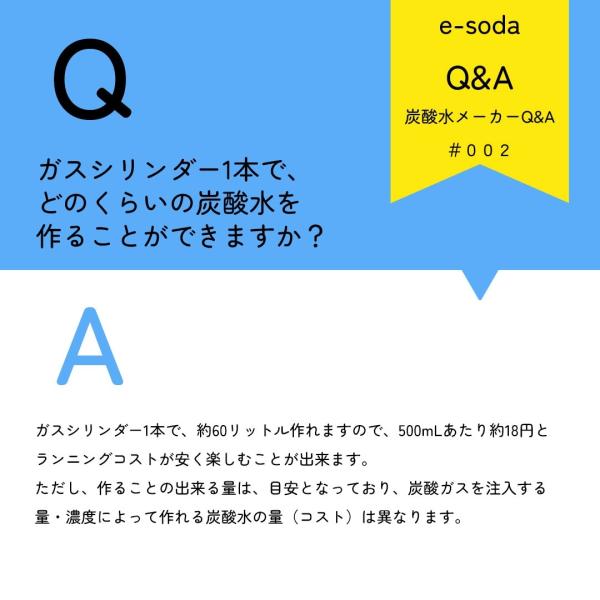 Q

ガスシリンダー1本で、
どのくらいの炭酸水を
作ることができますか？

e-soda

Q&A

炭酸水メーカーQ&A

＃002

A

ガスシリンダー1本で、約60リットル作れますので、500mLあたり約18円とランニングコストが安く楽しむことが出来ます。
ただし、作ることの出来る量は、目安となっており、炭酸ガスを注入する量・濃度によって作れる炭酸水の量（コスト）は異なります。